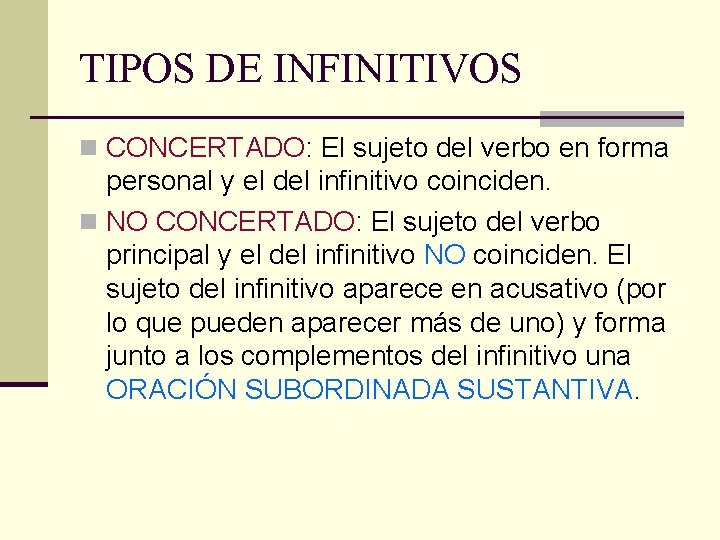 TIPOS DE INFINITIVOS

CONCERTADO: El sujeto del verbo en forma personal y el del infinitivo coinciden.

NO CONCERTADO: El sujeto del verbo principal y el del infinitivo NO coinciden. El sujeto del infinitivo aparece en acusativo (por lo que pueden aparecer más de uno) y forma junto a los complementos del infinitivo una ORACIÓN SUBORDINADA SUSTANTIVA.